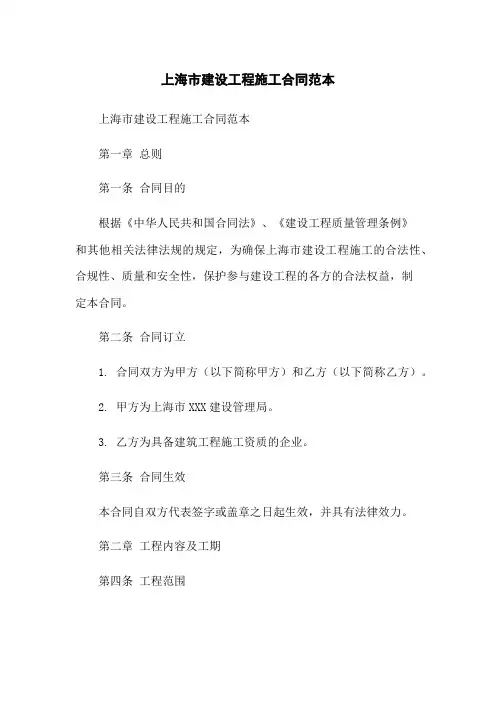 上海市建设工程施工合同范本

上海市建设工程施工合同范本

第一章 总则

第一条 合同目的

根据《中华人民共和国合同法》、《建设工程质量管理条例》和其他相关法律法规的规定，为确保上海市建设工程施工的合法性、合规性、质量和安全性，保护参与建设工程的各方的合法权益，制定本合同。

第二条 合同订立

1. 合同双方为甲方（以下简称甲方）和乙方（以下简称乙方）。

2. 甲方为上海市 XXX 建设管理局。

3. 乙方为具备建筑工程施工资质的企业。

第三条 合同生效

本合同自双方代表签字或盖章之日起生效，并具有法律效力。

第二章 工程内容及工期

第四条 工程范围